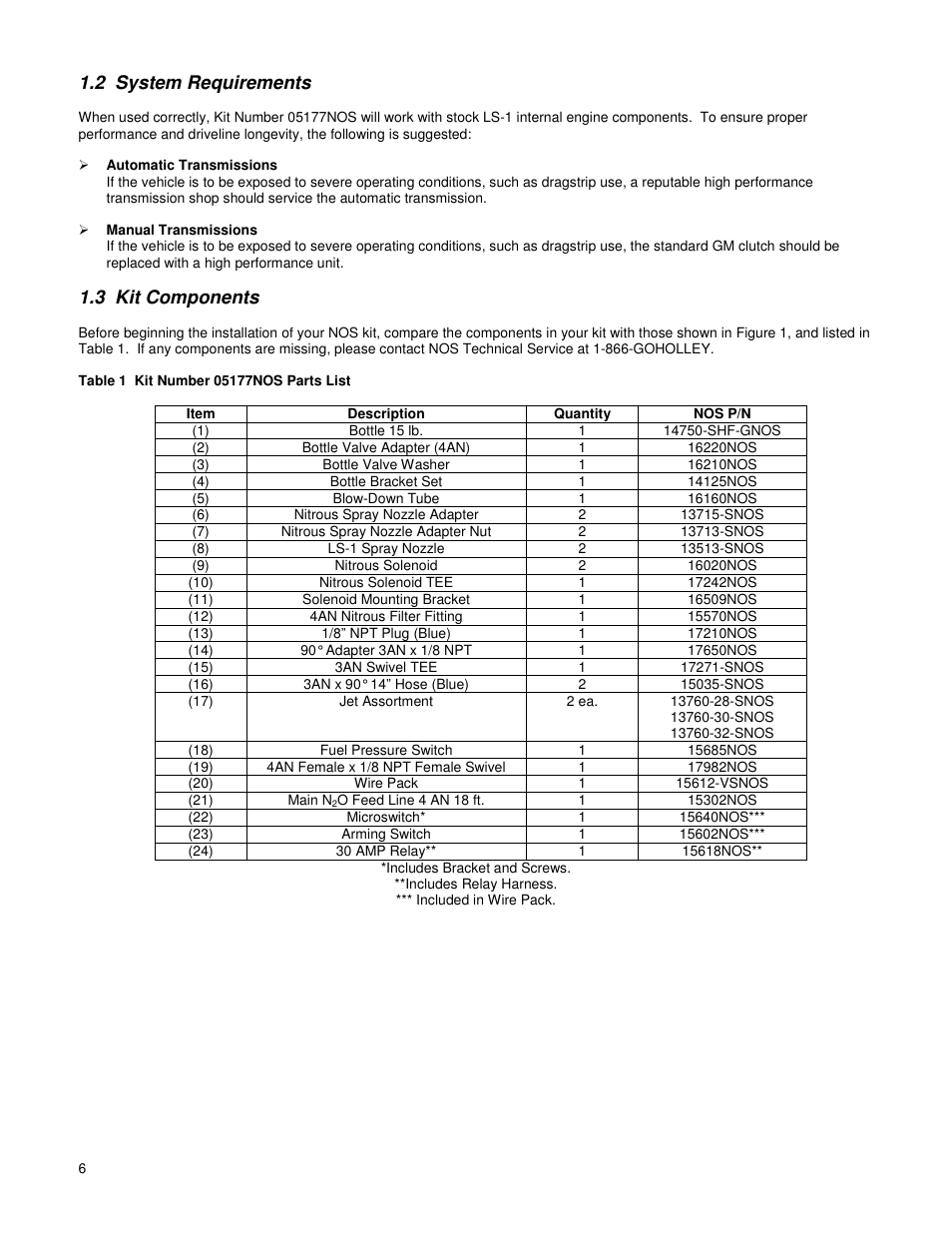 1.2 System Requirements

When used correctly, Kit Number 05177NOS will work with stock LS-1 internal engine components. To ensure proper performance and driveline longevity, the following is suggested:

➢ Automatic Transmissions
If the vehicle is to be exposed to severe operating conditions, such as dragstrip use, a reputable high performance transmission shop should service the automatic transmission.

➢ Manual Transmissions
If the vehicle is to be exposed to severe operating conditions, such as dragstrip use, the standard GM clutch should be replaced with a high performance unit.

1.3 Kit Components

Before beginning the installation of your NOS kit, compare the components in your kit with those shown in Figure 1, and listed in Table 1. If any components are missing, please contact NOS Technical Service at 1-866-GOHOLLEY.

Table 1 Kit Number 05177NOS Parts List

| Item | Description | Quantity | NOS P/N |
|---|---|---|---|
| (1) | Bottle 15 lb. | 1 | 14750-SHF-GNOS |
| (2) | Bottle Valve Adapter (4AN) | 1 | 16220NOS |
| (3) | Bottle Valve Washer | 1 | 16210NOS |
| (4) | Bottle Bracket Set | 1 | 14125NOS |
| (5) | Blow-Down Tube | 1 | 16160NOS |
| (6) | Nitrous Spray Nozzle Adapter | 2 | 13715-SNOS |
| (7) | Nitrous Spray Nozzle Adapter Nut | 2 | 13713-SNOS |
| (8) | LS-1 Spray Nozzle | 2 | 13513-SNOS |
| (9) | Nitrous Solenoid | 2 | 16020NOS |
| (10) | Nitrous Solenoid TEE | 1 | 17242NOS |
| (11) | Solenoid Mounting Bracket | 1 | 16509NOS |
| (12) | 4AN Nitrous Filter Fitting | 1 | 15570NOS |
| (13) | 1/8" NPT Plug (Blue) | 1 | 17210NOS |
| (14) | 90° Adapter 3AN x 1/8 NPT | 1 | 17650NOS |
| (15) | 3AN Swivel TEE | 1 | 17271-SNOS |
| (16) | 3AN x 90° 14" Hose (Blue) | 2 | 15035-SNOS |
| (17) | Jet Assortment | 2 ea. | 13760-28-SNOS 13760-30-SNOS 13760-32-SNOS |
| (18) | Fuel Pressure Switch | 1 | 15685NOS |
| (19) | 4AN Female x 1/8 NPT Female Swivel | 1 | 17982NOS |
| (20) | Wire Pack | 1 | 15612-VSNOS |
| (21) | Main $N_2O$ Feed Line 4 AN 18 ft. | 1 | 15302NOS |
| (22) | Microswitch* | 1 | 15640NOS*** |
| (23) | Arming Switch | 1 | 15602NOS*** |
| (24) | 30 AMP Relay** | 1 | 15618NOS** |

*Includes Bracket and Screws.
**Includes Relay Harness.
*** Included in Wire Pack.

6